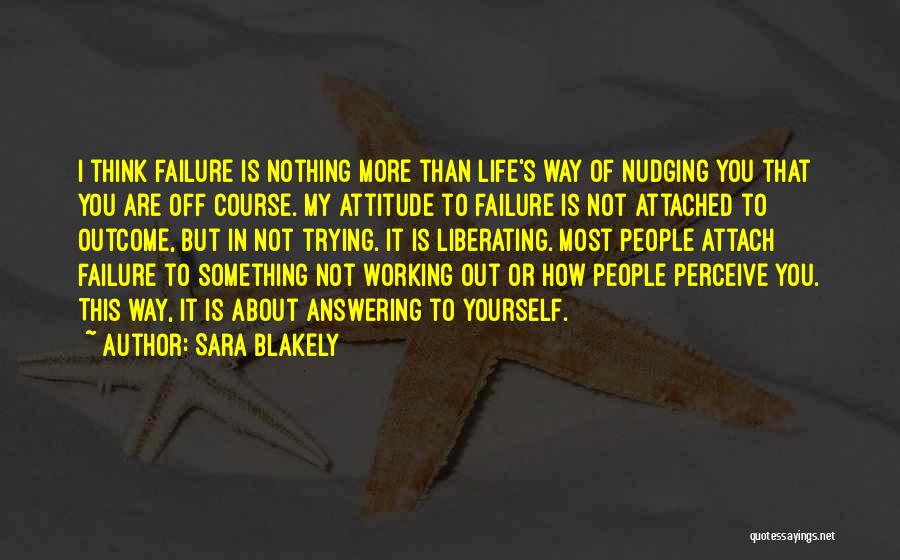 I THINK FAILURE IS NOTHING MORE THAN LIFE'S WAY OF NUDGING YOU THAT YOU ARE OFF COURSE. MY ATTITUDE TO FAILURE IS NOT ATTACHED TO OUTCOME, BUT IN NOT TRYING. IT IS LIBERATING. MOST PEOPLE ATTACH FAILURE TO SOMETHING NOT WORKING OUT OR HOW PEOPLE PERCEIVE YOU. THIS WAY, IT IS ABOUT ANSWERING TO YOURSELF.
~ AUTHOR: SARA BLAKELY

quotessayings.net